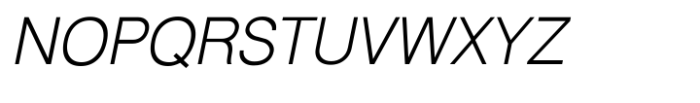 NOPQRSTUVWXYZ